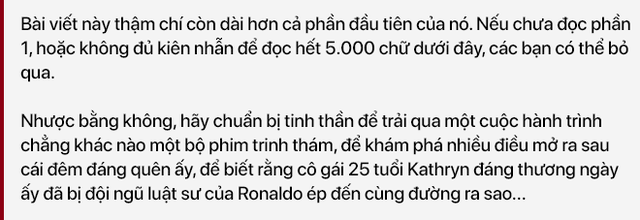 Bài viết này thậm chí còn dài hơn cả phần đầu tiên của nó. Nếu chưa đọc phần 1, hoặc không đủ kiên nhẫn để đọc hết 5.000 chữ dưới đây, các bạn có thể bỏ qua.

Nhược bằng không, hãy chuẩn bị tinh thần để trải qua một cuộc hành trình chẳng khác nào một bộ phim trinh thám, để khám phá nhiều điều mở ra sau cái đêm đáng quên ấy, để biết rằng cô gái 25 tuổi Kathryn đáng thương ngày ấy đã bị đội ngũ luật sư của Ronaldo ép đến cùng đường ra sao...